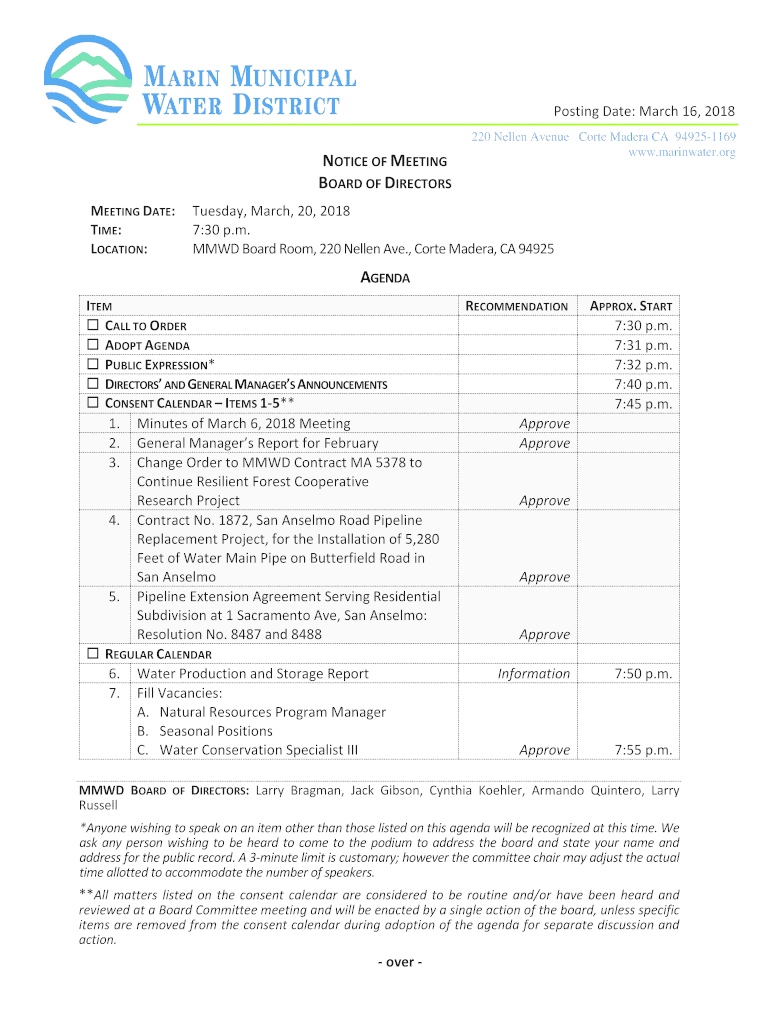 MARIN MUNICIPAL WATER DISTRICT

Posting Date: March 16, 2018

220 Nellen Avenue Corte Madera CA 94925-1169
www.marinwater.org

NOTICE OF MEETING
BOARD OF DIRECTORS

MEETING DATE: Tuesday, March, 20, 2018
TIME: 7:30 p.m.
LOCATION: MMWD Board Room, 220 Nellen Ave., Corte Madera, CA 94925

AGENDA

| ITEM | RECOMMENDATION | APPROX. START |
|---|---|---|
| ☐ CALL TO ORDER | | 7:30 p.m. |
| ☐ ADOPT AGENDA | | 7:31 p.m. |
| ☐ PUBLIC EXPRESSION* | | 7:32 p.m. |
| ☐ DIRECTORS' AND GENERAL MANAGER'S ANNOUNCEMENTS | | 7:40 p.m. |
| ☐ CONSENT CALENDAR – ITEMS 1-5** | | 7:45 p.m. |
| 1. Minutes of March 6, 2018 Meeting | Approve | |
| 2. General Manager's Report for February | Approve | |
| 3. Change Order to MMWD Contract MA 5378 to Continue Resilient Forest Cooperative Research Project | Approve | |
| 4. Contract No. 1872, San Anselmo Road Pipeline Replacement Project, for the Installation of 5,280 Feet of Water Main Pipe on Butterfield Road in San Anselmo | Approve | |
| 5. Pipeline Extension Agreement Serving Residential Subdivision at 1 Sacramento Ave, San Anselmo: Resolution No. 8487 and 8488 | Approve | |
| ☐ REGULAR CALENDAR | | |
| 6. Water Production and Storage Report | Information | 7:50 p.m. |
| 7. Fill Vacancies: A. Natural Resources Program Manager B. Seasonal Positions C. Water Conservation Specialist III | Approve | 7:55 p.m. |

MMWD BOARD OF DIRECTORS: Larry Bragman, Jack Gibson, Cynthia Koehler, Armando Quintero, Larry Russell

*Anyone wishing to speak on an item other than those listed on this agenda will be recognized at this time. We ask any person wishing to be heard to come to the podium to address the board and state your name and address for the public record. A 3-minute limit is customary; however the committee chair may adjust the actual time allotted to accommodate the number of speakers.

**All matters listed on the consent calendar are considered to be routine and/or have been heard and reviewed at a Board Committee meeting and will be enacted by a single action of the board, unless specific items are removed from the consent calendar during adoption of the agenda for separate discussion and action.

- over -